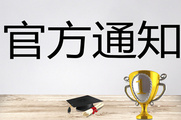 官方通知

1